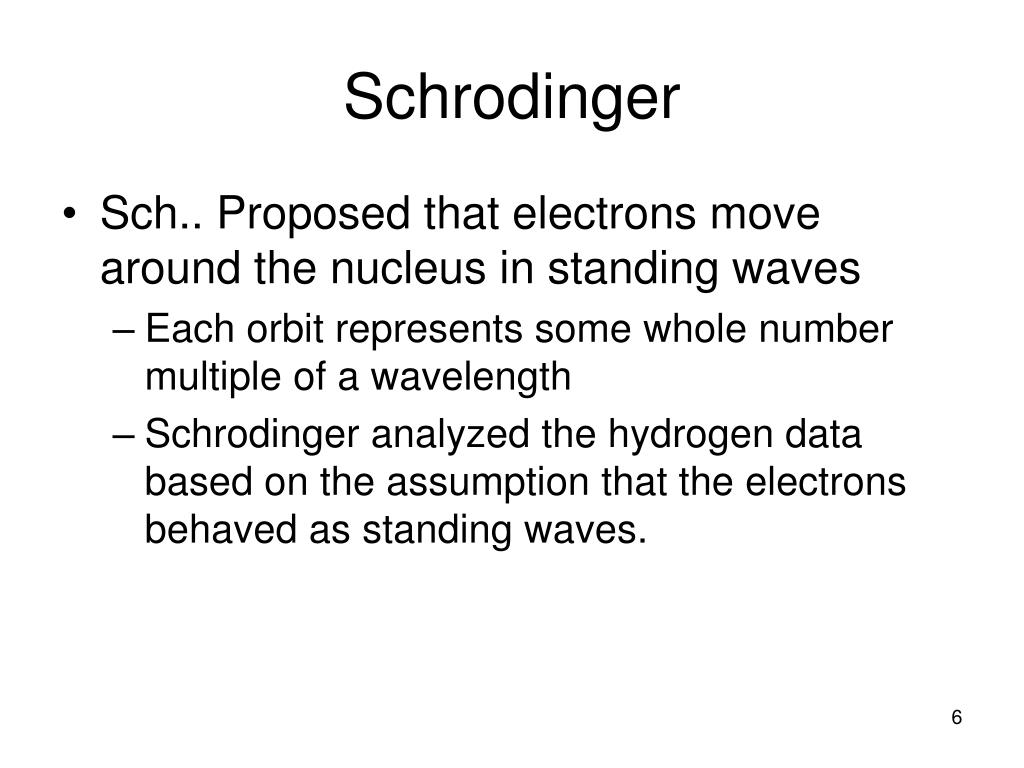 Schrodinger

• Sch.. Proposed that electrons move around the nucleus in standing waves
– Each orbit represents some whole number multiple of a wavelength
– Schrodinger analyzed the hydrogen data based on the assumption that the electrons behaved as standing waves.

6